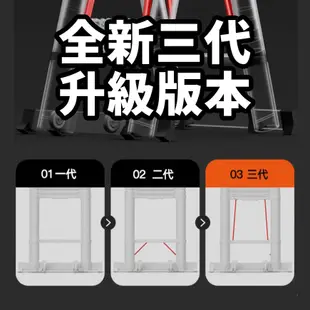 全新三代
升級版本

01 一代

02 二代

03 三代